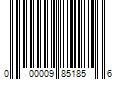 0 00009 85185 6